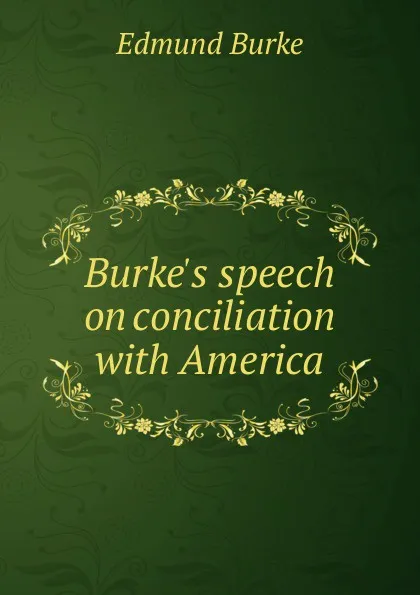 Edmund Burke

Burke's speech on conciliation with America